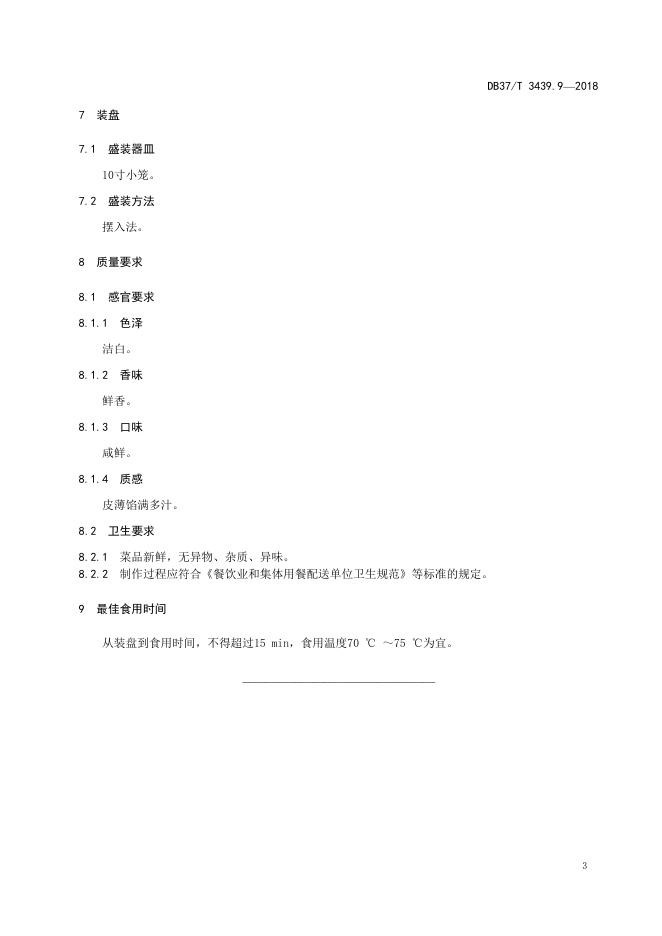 DB37/T 3439.9—2018

7 装盘

7.1 盛装器皿

10寸小笼。

7.2 盛装方法

摆入法。

8 质量要求

8.1 感官要求

8.1.1 色泽

洁白。

8.1.2 香味

鲜香。

8.1.3 口味

咸鲜。

8.1.4 质感

皮薄馅满多汁。

8.2 卫生要求

8.2.1 菜品新鲜，无异物、杂质、异味。

8.2.2 制作过程应符合《餐饮业和集体用餐配送单位卫生规范》等标准的规定。

9 最佳食用时间

从装盘到食用时间，不得超过15 min，食用温度70 ℃ ～75 ℃为宜。

3